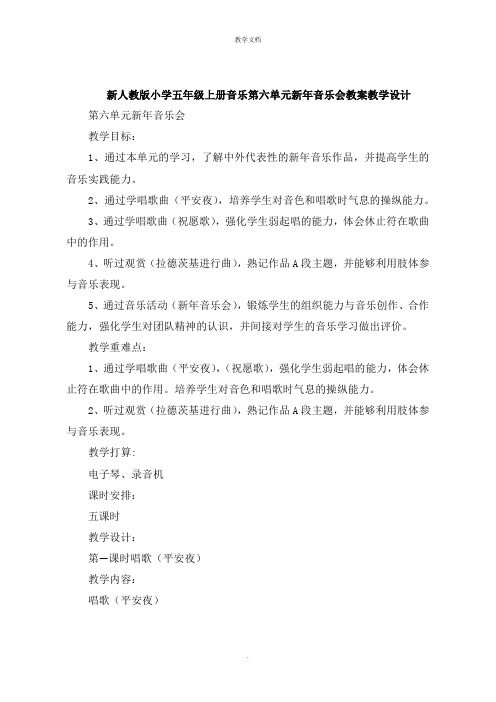 教学文档

新人教版小学五年级上册音乐第六单元新年音乐会教案教学设计

第六单元新年音乐会

教学目标：

1、通过本单元的学习，了解中外代表性的新年音乐作品，并提高学生的音乐实践能力。

2、通过学唱歌曲（平安夜），培养学生对音色和唱歌时气息的操纵能力。

3、通过学唱歌曲（祝愿歌），强化学生弱起唱的能力，体会休止符在歌曲中的作用。

4、听过观赏（拉德茨基进行曲），熟记作品A段主题，并能够利用肢体参与音乐表现。

5、通过音乐活动（新年音乐会），锻炼学生的组织能力与音乐创作、合作能力，强化学生对团队精神的认识，并间接对学生的音乐学习做出评价。

教学重难点：

1、通过学唱歌曲（平安夜），（祝愿歌），强化学生弱起唱的能力，体会休止符在歌曲中的作用。培养学生对音色和唱歌时气息的操纵能力。

2、听过观赏（拉德茨基进行曲），熟记作品A段主题，并能够利用肢体参与音乐表现。

教学打算：

电子琴、录音机

课时安排：

五课时

教学设计：

第一课时唱歌（平安夜）

教学内容：

唱歌（平安夜）

.